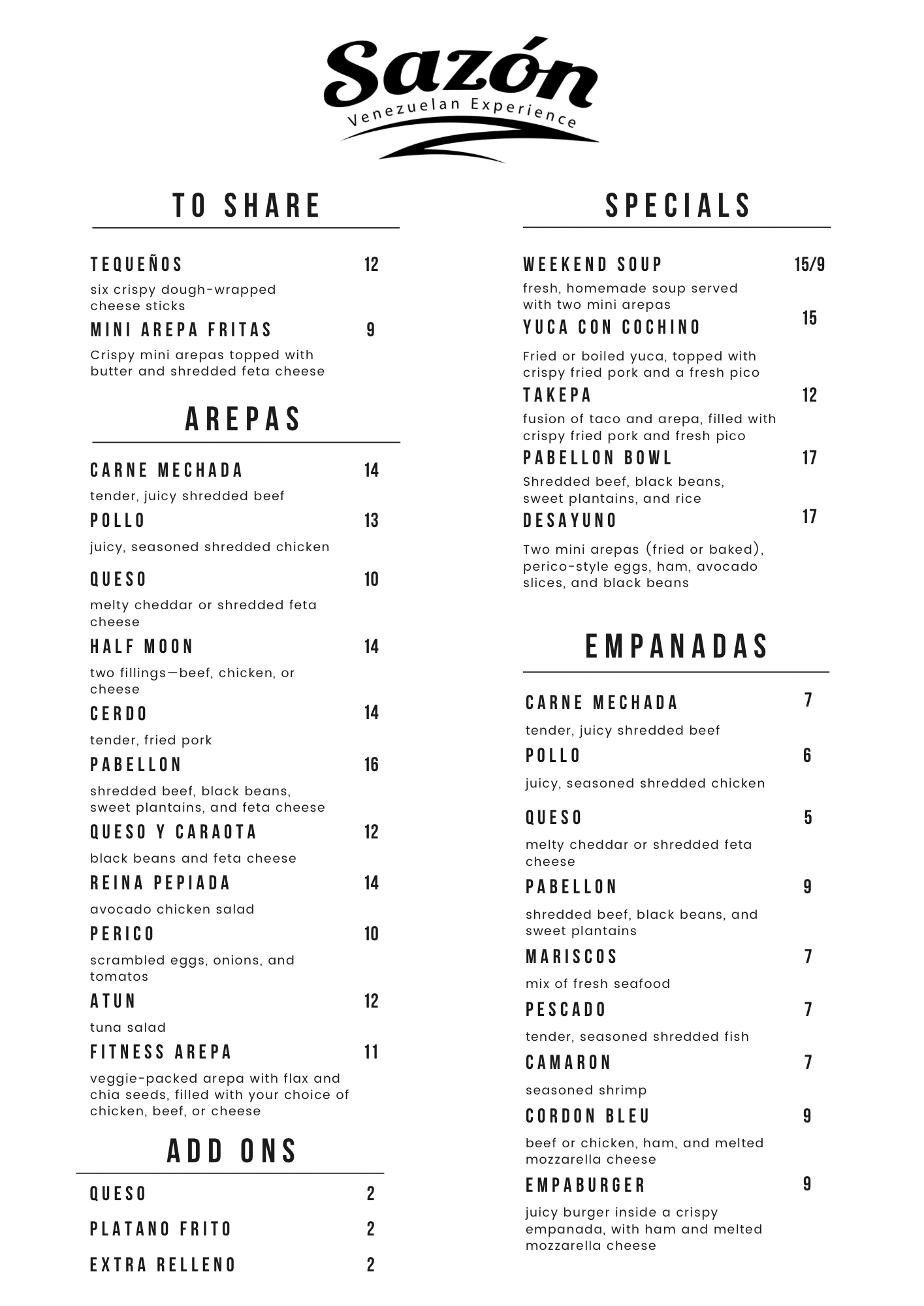 Sazón
Venezuelan Experience

TO SHARE

TEQUEÑOS 12
six crispy dough-wrapped cheese sticks

MINI AREPA FRITAS 9
Crispy mini arepas topped with butter and shredded feta cheese

AREPAS

CARNE MECHADA 14
tender, juicy shredded beef

POLLO 13
juicy, seasoned shredded chicken

QUESO 10
melty cheddar or shredded feta cheese

HALF MOON 14
two fillings—beef, chicken, or cheese

CERDO 14
tender, fried pork

PABELLON 16
shredded beef, black beans, sweet plantains, and feta cheese

QUESO Y CARAOTA 12
black beans and feta cheese

REINA PEPIADA 14
avocado chicken salad

PERICO 10
scrambled eggs, onions, and tomatos

ATUN 12
tuna salad

FITNESS AREPA 11
veggie-packed arepa with flax and chia seeds, filled with your choice of chicken, beef, or cheese

ADD ONS

QUESO 2

PLATANO FRITO 2

EXTRA RELLENO 2

SPECIALS

WEEKEND SOUP 15/9
fresh, homemade soup served with two mini arepas

YUCA CON COCHINO 15
Fried or boiled yuca, topped with crispy fried pork and a fresh pico

TAKEPA 12
fusion of taco and arepa, filled with crispy fried pork and fresh pico

PABELLON BOWL 17
Shredded beef, black beans, sweet plantains, and rice

DESAYUNO 17
Two mini arepas (fried or baked), perico-style eggs, ham, avocado slices, and black beans

EMPANADAS

CARNE MECHADA 7
tender, juicy shredded beef

POLLO 6
juicy, seasoned shredded chicken

QUESO 5
melty cheddar or shredded feta cheese

PABELLON 9
shredded beef, black beans, and sweet plantains

MARISCOS 7
mix of fresh seafood

PESCADO 7
tender, seasoned shredded fish

CAMARON 7
seasoned shrimp

CORDON BLEU 9
beef or chicken, ham, and melted mozzarella cheese

EMPABURGER 9
juicy burger inside a crispy empanada, with ham and melted mozzarella cheese